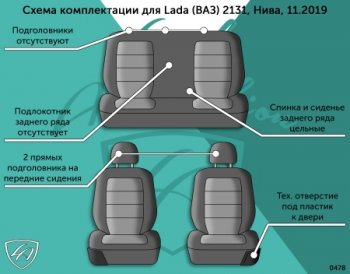 Схема комплектации для Lada (ВАЗ) 2131, Нива, 11.2019

Подголовники отсутствуют

Подлокотник заднего ряда отсутствует

Спинка и сиденье заднего ряда цельные

2 прямых подголовника на передние сидения

Тех. отверстие под пластик к двери

0478